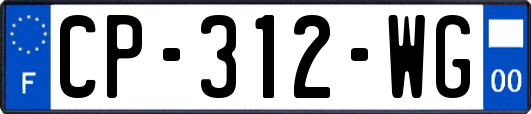 F
CP-312-WG
00